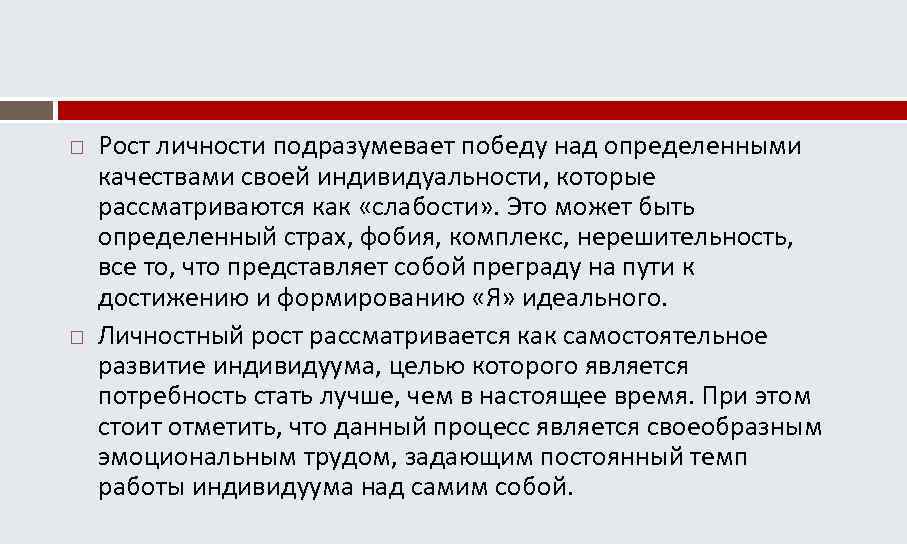 Рост личности подразумевает победу над определенными качествами своей индивидуальности, которые рассматриваются как «слабости». Это может быть определенный страх, фобия, комплекс, нерешительность, все то, что представляет собой преграду на пути к достижению и формированию «Я» идеального.

Личностный рост рассматривается как самостоятельное развитие индивидуума, целью которого является потребность стать лучше, чем в настоящее время. При этом стоит отметить, что данный процесс является своеобразным эмоциональным трудом, задающим постоянный темп работы индивидуума над самим собой.